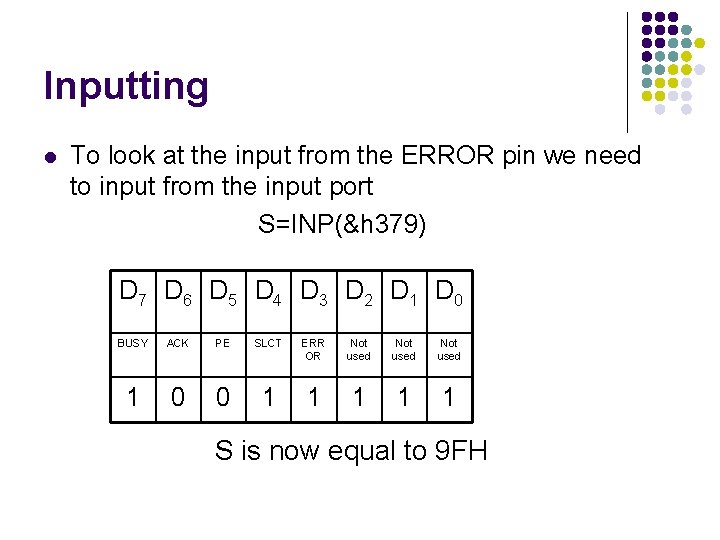 Inputting

• To look at the input from the ERROR pin we need to input from the input port

S=INP(&h379)

| $D_7$ | $D_6$ | $D_5$ | $D_4$ | $D_3$ | $D_2$ | $D_1$ | $D_0$ |
|---|---|---|---|---|---|---|---|
| BUSY | ACK | PE | SLCT | ERR OR | Not used | Not used | Not used |
| 1 | 0 | 0 | 1 | 1 | 1 | 1 | 1 |

S is now equal to 9FH